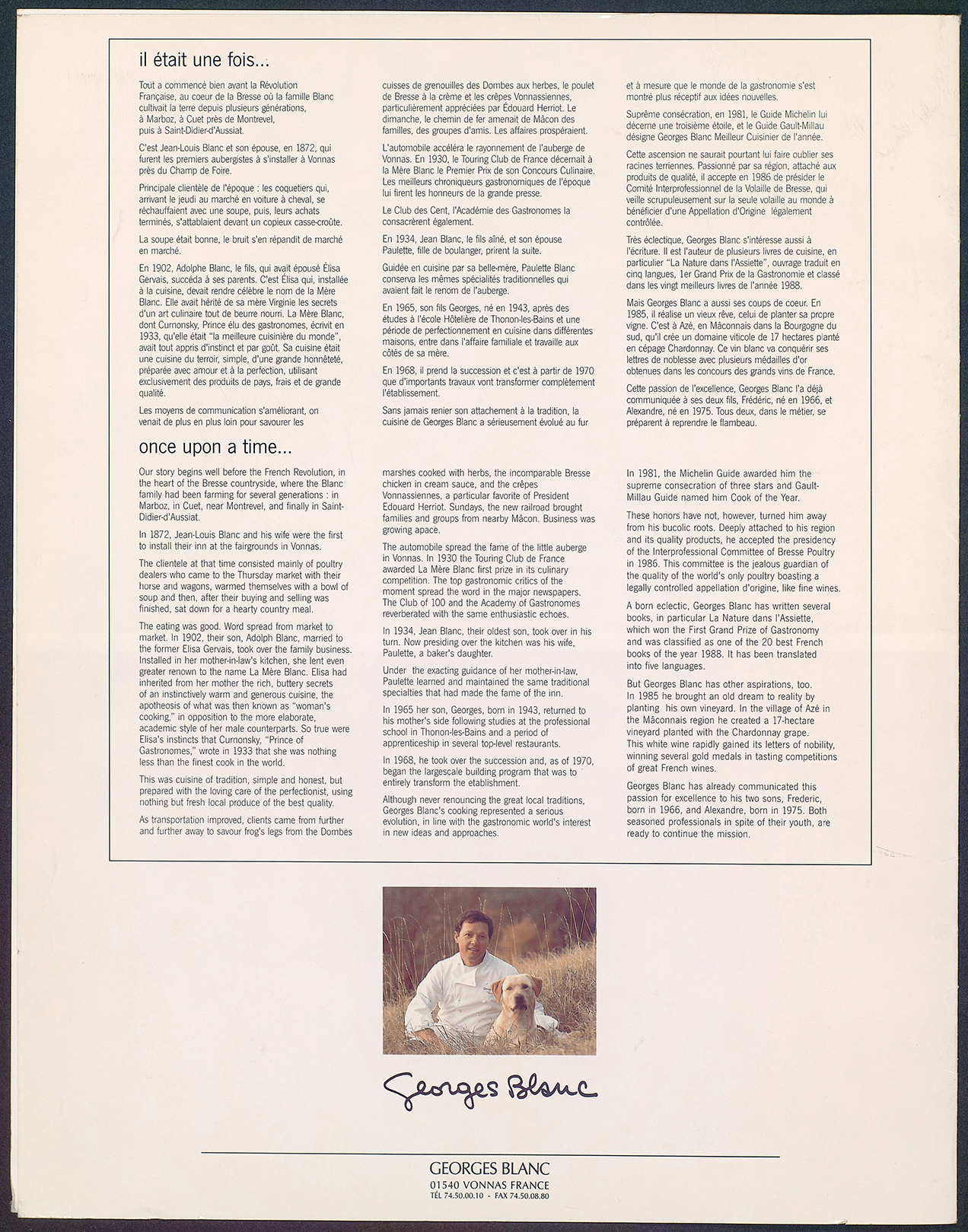 il était une fois...

Tout a commencé bien avant la Révolution Française, au coeur de la Bresse où la famille Blanc cultivait la terre depuis plusieurs générations, à Marboz, à Cuet près de Montrevel, puis à Saint-Didier-d'Aussiat.

C'est Jean-Louis Blanc et son épouse, en 1872, qui furent les premiers aubergistes à s'installer à Vonnas près du Champ de Foire.

Principale clientèle de l'époque : les coquetiers qui, arrivant le jeudi au marché en voiture à cheval, se réchauffaient avec une soupe, puis, leurs achats terminés, s'attablaient devant un copieux casse-croûte.

La soupe était bonne, le bruit s'en répandit de marché en marché.

En 1902, Adolphe Blanc, le fils, qui avait épousé Élisa Gervais, succéda à ses parents. C'est Élisa qui, installée à la cuisine, devait rendre célèbre le nom de la Mère Blanc. Elle avait hérité de sa mère Virginie les secrets d'un art culinaire tout de beurre nourri. La Mère Blanc, dont Curnonsky, Prince élu des gastronomes, écrivit en 1933, qu'elle était "la meilleure cuisinière du monde", avait tout appris d'instinct et par goût. Sa cuisine était une cuisine du terroir, simple, d'une grande honnêteté, préparée avec amour et à la perfection, utilisant exclusivement des produits de pays, frais et de grande qualité.

Les moyens de communication s'améliorant, on venait de plus en plus loin pour savourer les cuisses de grenouilles des Dombes aux herbes, le poulet de Bresse à la crème et les crêpes Vonnassiennes, particulièrement appréciées par Édouard Herriot. Le dimanche, le chemin de fer amenait de Mâcon des familles, des groupes d'amis. Les affaires prospéraient.

L'automobile accéléra le rayonnement de l'auberge de Vonnas. En 1930, le Touring Club de France décernait à la Mère Blanc le Premier Prix de son Concours Culinaire. Les meilleurs chroniqueurs gastronomiques de l'époque lui firent les honneurs de la grande presse.

Le Club des Cent, l'Académie des Gastronomes la consacrèrent également.

En 1934, Jean Blanc, le fils aîné, et son épouse Paulette, fille de boulanger, prirent la suite.

Guidée en cuisine par sa belle-mère, Paulette Blanc conserva les mêmes spécialités traditionnelles qui avaient fait le renom de l'auberge.

En 1965, son fils Georges, né en 1943, après des études à l'école Hôtelière de Thonon-les-Bains et une période de perfectionnement en cuisine dans différentes maisons, entre dans l'affaire familiale et travaille aux côtés de sa mère.

En 1968, il prend la succession et c'est à partir de 1970 que d'importants travaux vont transformer complètement l'établissement.

Sans jamais renier son attachement à la tradition, la cuisine de Georges Blanc a sérieusement évolué au fur et à mesure que le monde de la gastronomie s'est montré plus réceptif aux idées nouvelles.

Suprême consécration, en 1981, le Guide Michelin lui décerne une troisième étoile, et le Guide Gault-Millau désigne Georges Blanc Meilleur Cuisinier de l'année.

Cette ascension ne saurait pourtant lui faire oublier ses racines terriennes. Passionné par sa région, attaché aux produits de qualité, il accepte en 1986 de présider le Comité Interprofessionnel de la Volaille de Bresse, qui veille scrupuleusement sur la seule volaille au monde à bénéficier d'une Appellation d'Origine légalement contrôlée.

Très éclectique, Georges Blanc s'intéresse aussi à l'écriture. Il est l'auteur de plusieurs livres de cuisine, en particulier "La Nature dans l'Assiette", ouvrage traduit en cinq langues, 1er Grand Prix de la Gastronomie et classé dans les vingt meilleurs livres de l'année 1988.

Mais Georges Blanc a aussi ses coups de coeur. En 1985, il réalise un vieux rêve, celui de planter sa propre vigne. C'est à Azé, en Mâconnais dans la Bourgogne du sud, qu'il crée un domaine viticole de 17 hectares planté en cépage Chardonnay. Ce vin blanc va conquérir ses lettres de noblesse avec plusieurs médailles d'or obtenues dans les concours des grands vins de France.

Cette passion de l'excellence, Georges Blanc l'a déjà communiquée à ses deux fils, Frédéric, né en 1966, et Alexandre, né en 1975. Tous deux, dans le métier, se préparent à reprendre le flambeau.

once upon a time...

Our story begins well before the French Revolution, in the heart of the Bresse countryside, where the Blanc family had been farming for several generations : in Marboz, in Cuet, near Montrevel, and finally in Saint-Didier-d'Aussiat.

In 1872, Jean-Louis Blanc and his wife were the first to install their inn at the fairgrounds in Vonnas.

The clientele at that time consisted mainly of poultry dealers who came to the Thursday market with their horse and wagons, warmed themselves with a bowl of soup and then, after their buying and selling was finished, sat down for a hearty country meal.

The eating was good. Word spread from market to market. In 1902, their son, Adolph Blanc, married to the former Elisa Gervais, took over the family business. Installed in her mother-in-law's kitchen, she lent even greater renown to the name La Mère Blanc. Elisa had inherited from her mother the rich, buttery secrets of an instinctively warm and generous cuisine, the apotheosis of what was then known as "woman's cooking," in opposition to the more elaborate, academic style of her male counterparts. So true were Elisa's instincts that Curnonsky, "Prince of Gastronomes," wrote in 1933 that she was nothing less than the finest cook in the world.

This was cuisine of tradition, simple and honest, but prepared with the loving care of the perfectionist, using nothing but fresh local produce of the best quality.

As transportation improved, clients came from further and further away to savour frog's legs from the Dombes marshes cooked with herbs, the incomparable Bresse chicken in cream sauce, and the crêpes Vonnassiennes, a particular favorite of President Edouard Herriot. Sundays, the new railroad brought families and groups from nearby Mâcon. Business was growing apace.

The automobile spread the fame of the little auberge in Vonnas. In 1930 the Touring Club de France awarded La Mère Blanc first prize in its culinary competition. The top gastronomic critics of the moment spread the word in the major newspapers. The Club of 100 and the Academy of Gastronomes reverberated with the same enthusiastic echoes.

In 1934, Jean Blanc, their oldest son, took over in his turn. Now presiding over the kitchen was his wife, Paulette, a baker's daughter.

Under the exacting guidance of her mother-in-law, Paulette learned and maintained the same traditional specialties that had made the fame of the inn.

In 1965 her son, Georges, born in 1943, returned to his mother's side following studies at the professional school in Thonon-les-Bains and a period of apprenticeship in several top-level restaurants.

In 1968, he took over the succession and, as of 1970, began the largescale building program that was to entirely transform the etablishment.

Although never renouncing the great local traditions, Georges Blanc's cooking represented a serious evolution, in line with the gastronomic world's interest in new ideas and approaches.

In 1981, the Michelin Guide awarded him the supreme consecration of three stars and Gault-Millau Guide named him Cook of the Year.

These honors have not, however, turned him away from his bucolic roots. Deeply attached to his region and its quality products, he accepted the presidency of the Interprofessional Committee of Bresse Poultry in 1986. This committee is the jealous guardian of the quality of the world's only poultry boasting a legally controlled appellation d'origine, like fine wines.

A born eclectic, Georges Blanc has written several books, in particular La Nature dans l'Assiette, which won the First Grand Prize of Gastronomy and was classified as one of the 20 best French books of the year 1988. It has been translated into five languages.

But Georges Blanc has other aspirations, too. In 1985 he brought an old dream to reality by planting his own vineyard. In the village of Azé in the Mâconnais region he created a 17-hectare vineyard planted with the Chardonnay grape. This white wine rapidly gained its letters of nobility, winning several gold medals in tasting competitions of great French wines.

Georges Blanc has already communicated this passion for excellence to his two sons, Frederic, born in 1966, and Alexandre, born in 1975. Both seasoned professionals in spite of their youth, are ready to continue the mission.

Georges Blanc

GEORGES BLANC
01540 VONNAS FRANCE
TÉL 74.50.00.10 - FAX 74.50.08.80